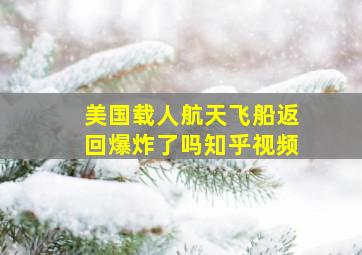 美国载人航天飞船返回爆炸了吗知乎视频